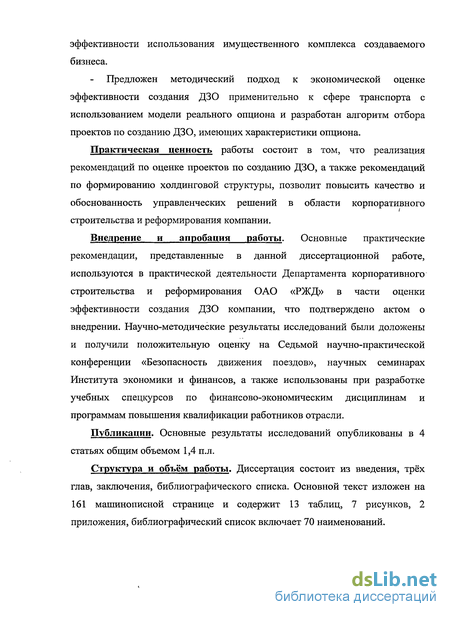 эффективности использования имущественного комплекса создаваемого бизнеса.

- Предложен методический подход к экономической оценке эффективности создания ДЗО применительно к сфере транспорта с использованием модели реального опциона и разработан алгоритм отбора проектов по созданию ДЗО, имеющих характеристики опциона.

Практическая ценность работы состоит в том, что реализация рекомендаций по оценке проектов по созданию ДЗО, а также рекомендаций по формированию холдинговой структуры, позволит повысить качество и обоснованность управленческих решений в области корпоративного строительства и реформирования компании.

Внедрение и апробация работы. Основные практические рекомендации, представленные в данной диссертационной работе, используются в практической деятельности Департамента корпоративного строительства и реформирования ОАО «РЖД» в части оценки эффективности создания ДЗО компании, что подтверждено актом о внедрении. Научно-методические результаты исследований были доложены и получили положительную оценку на Седьмой научно-практической конференции «Безопасность движения поездов», научных семинарах Института экономики и финансов, а также использованы при разработке учебных спецкурсов по финансово-экономическим дисциплинам и программам повышения квалификации работников отрасли.

Публикации. Основные результаты исследований опубликованы в 4 статьях общим объемом 1,4 п.л.

Структура и объём работы. Диссертация состоит из введения, трёх глав, заключения, библиографического списка. Основной текст изложен на 161 машинописной странице и содержит 13 таблиц, 7 рисунков, 2 приложения, библиографический список включает 70 наименований.

dsLib.net
библиотека диссертаций